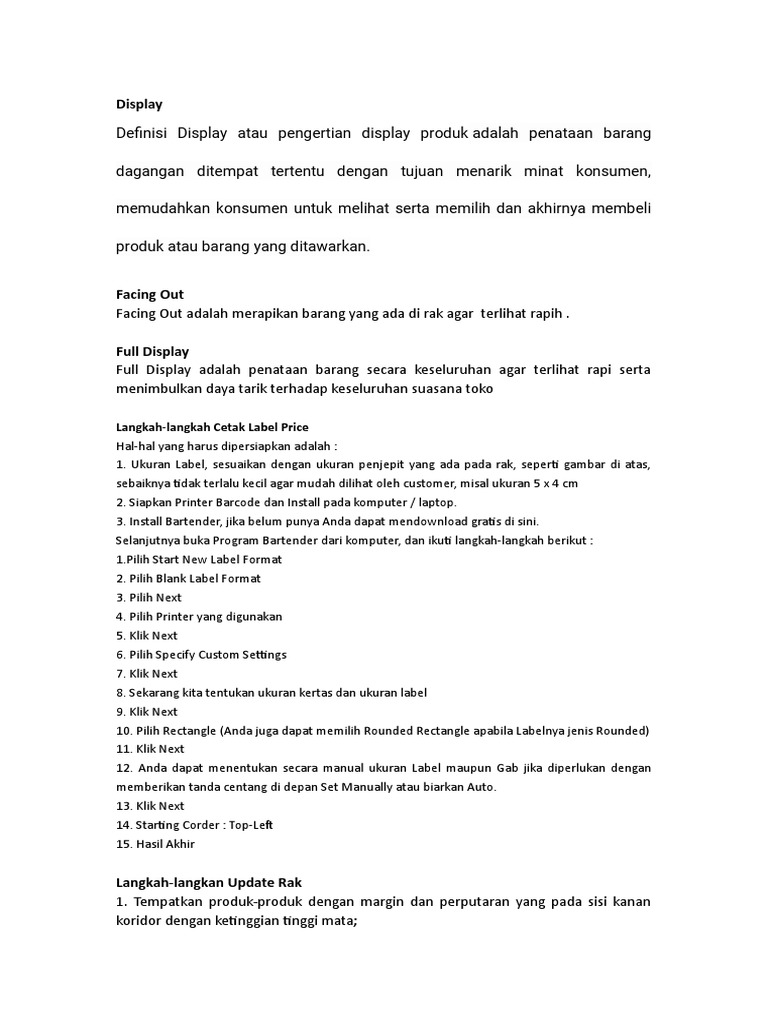 Display

Definisi Display atau pengertian display produk adalah penataan barang dagangan ditempat tertentu dengan tujuan menarik minat konsumen, memudahkan konsumen untuk melihat serta memilih dan akhirnya membeli produk atau barang yang ditawarkan.

Facing Out
Facing Out adalah merapikan barang yang ada di rak agar terlihat rapih .

Full Display
Full Display adalah penataan barang secara keseluruhan agar terlihat rapi serta menimbulkan daya tarik terhadap keseluruhan suasana toko

Langkah-langkah Cetak Label Price
Hal-hal yang harus dipersiapkan adalah :
1. Ukuran Label, sesuaikan dengan ukuran penjepit yang ada pada rak, seperti gambar di atas, sebaiknya tidak terlalu kecil agar mudah dilihat oleh customer, misal ukuran 5 x 4 cm
2. Siapkan Printer Barcode dan Install pada komputer / laptop.
3. Install Bartender, jika belum punya Anda dapat mendownload gratis di sini.
Selanjutnya buka Program Bartender dari komputer, dan ikuti langkah-langkah berikut :
1.Pilih Start New Label Format
2. Pilih Blank Label Format
3. Pilih Next
4. Pilih Printer yang digunakan
5. Klik Next
6. Pilih Specify Custom Settings
7. Klik Next
8. Sekarang kita tentukan ukuran kertas dan ukuran label
9. Klik Next
10. Pilih Rectangle (Anda juga dapat memilih Rounded Rectangle apabila Labelnya jenis Rounded)
11. Klik Next
12. Anda dapat menentukan secara manual ukuran Label maupun Gab jika diperlukan dengan memberikan tanda centang di depan Set Manually atau biarkan Auto.
13. Klik Next
14. Starting Corder : Top-Left
15. Hasil Akhir

Langkah-langkan Update Rak
1. Tempatkan produk-produk dengan margin dan perputaran yang pada sisi kanan koridor dengan ketinggian tinggi mata;